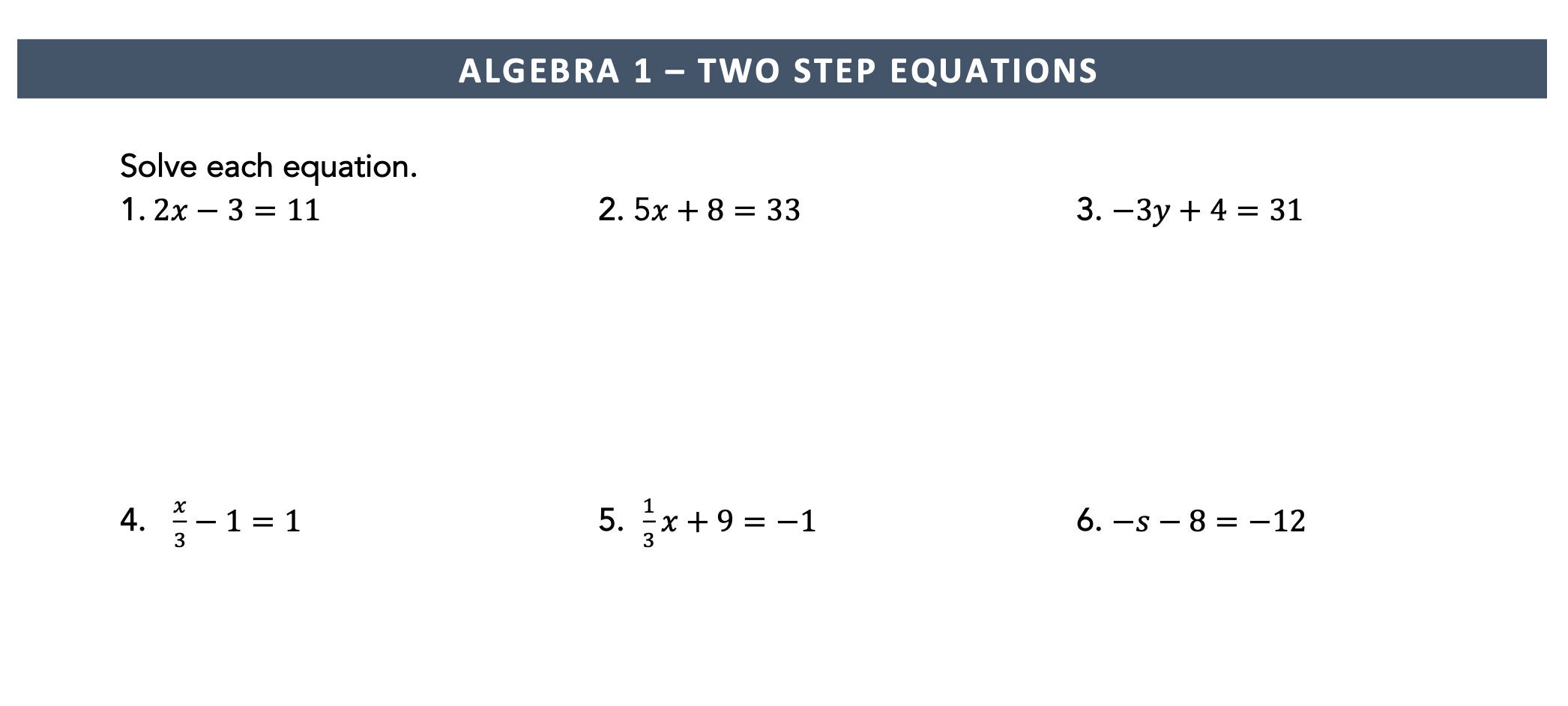 ALGEBRA 1 – TWO STEP EQUATIONS

Solve each equation.

1. $2x - 3 = 11$

2. $5x + 8 = 33$

3. $-3y + 4 = 31$

4. $\frac{x}{3} - 1 = 1$

5. $\frac{1}{3}x + 9 = -1$

6. $-s - 8 = -12$